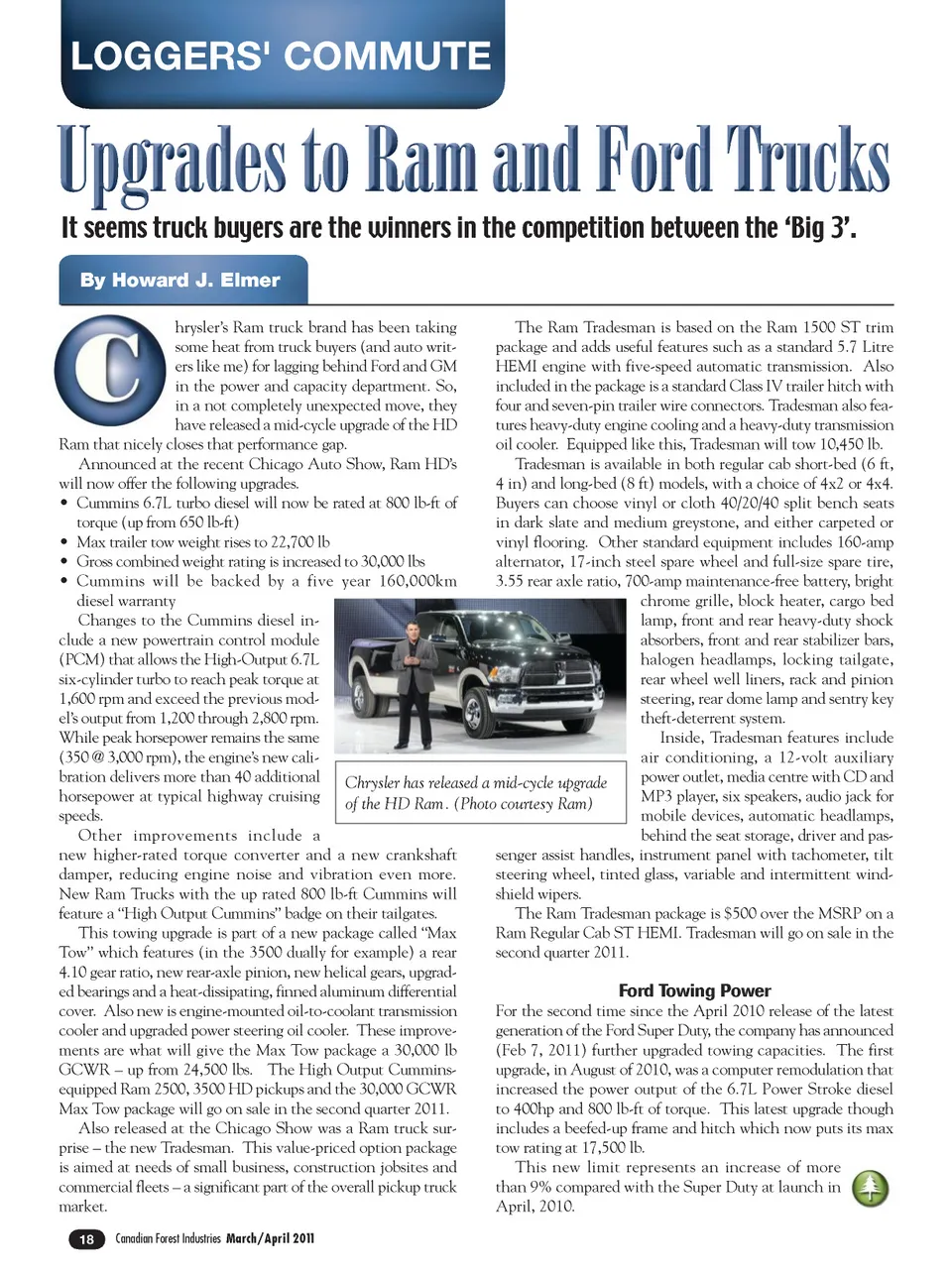 LOGGERS' COMMUTE

Upgrades to Ram and Ford Trucks

It seems truck buyers are the winners in the competition between the 'Big 3'.

By Howard J. Elmer

Chrysler's Ram truck brand has been taking some heat from truck buyers (and auto writers like me) for lagging behind Ford and GM in the power and capacity department. So, in a not completely unexpected move, they have released a mid-cycle upgrade of the HD Ram that nicely closes that performance gap.

Announced at the recent Chicago Auto Show, Ram HD's will now offer the following upgrades.

• Cummins 6.7L turbo diesel will now be rated at 800 lb-ft of torque (up from 650 lb-ft)
• Max trailer tow weight rises to 22,700 lb
• Gross combined weight rating is increased to 30,000 lbs
• Cummins will be backed by a five year 160,000km diesel warranty

Changes to the Cummins diesel include a new powertrain control module (PCM) that allows the High-Output 6.7L six-cylinder turbo to reach peak torque at 1,600 rpm and exceed the previous model's output from 1,200 through 2,800 rpm. While peak horsepower remains the same (350 @ 3,000 rpm), the engine's new calibration delivers more than 40 additional horsepower at typical highway cruising speeds.

Other improvements include a new higher-rated torque converter and a new crankshaft damper, reducing engine noise and vibration even more. New Ram Trucks with the up rated 800 lb-ft Cummins will feature a "High Output Cummins" badge on their tailgates.

This towing upgrade is part of a new package called "Max Tow" which features (in the 3500 dually for example) a rear 4.10 gear ratio, new rear-axle pinion, new helical gears, upgraded bearings and a heat-dissipating, finned aluminum differential cover. Also new is engine-mounted oil-to-coolant transmission cooler and upgraded power steering oil cooler. These improvements are what will give the Max Tow package a 30,000 lb GCWR – up from 24,500 lbs. The High Output Cummins-equipped Ram 2500, 3500 HD pickups and the 30,000 GCWR Max Tow package will go on sale in the second quarter 2011.

Also released at the Chicago Show was a Ram truck surprise – the new Tradesman. This value-priced option package is aimed at needs of small business, construction jobsites and commercial fleets – a significant part of the overall pickup truck market.

Chrysler has released a mid-cycle upgrade of the HD Ram. (Photo courtesy Ram)

The Ram Tradesman is based on the Ram 1500 ST trim package and adds useful features such as a standard 5.7 Litre HEMI engine with five-speed automatic transmission. Also included in the package is a standard Class IV trailer hitch with four and seven-pin trailer wire connectors. Tradesman also features heavy-duty engine cooling and a heavy-duty transmission oil cooler. Equipped like this, Tradesman will tow 10,450 lb.

Tradesman is available in both regular cab short-bed (6 ft, 4 in) and long-bed (8 ft) models, with a choice of 4x2 or 4x4. Buyers can choose vinyl or cloth 40/20/40 split bench seats in dark slate and medium greystone, and either carpeted or vinyl flooring. Other standard equipment includes 160-amp alternator, 17-inch steel spare wheel and full-size spare tire, 3.55 rear axle ratio, 700-amp maintenance-free battery, bright chrome grille, block heater, cargo bed lamp, front and rear heavy-duty shock absorbers, front and rear stabilizer bars, halogen headlamps, locking tailgate, rear wheel well liners, rack and pinion steering, rear dome lamp and sentry key theft-deterrent system.

Inside, Tradesman features include air conditioning, a 12-volt auxiliary power outlet, media centre with CD and MP3 player, six speakers, audio jack for mobile devices, automatic headlamps, behind the seat storage, driver and passenger assist handles, instrument panel with tachometer, tilt steering wheel, tinted glass, variable and intermittent windshield wipers.

The Ram Tradesman package is $500 over the MSRP on a Ram Regular Cab ST HEMI. Tradesman will go on sale in the second quarter 2011.

Ford Towing Power

For the second time since the April 2010 release of the latest generation of the Ford Super Duty, the company has announced (Feb 7, 2011) further upgraded towing capacities. The first upgrade, in August of 2010, was a computer remodulation that increased the power output of the 6.7L Power Stroke diesel to 400hp and 800 lb-ft of torque. This latest upgrade though includes a beefed-up frame and hitch which now puts its max tow rating at 17,500 lb.

This new limit represents an increase of more than 9% compared with the Super Duty at launch in April, 2010.

18 Canadian Forest Industries March/April 2011